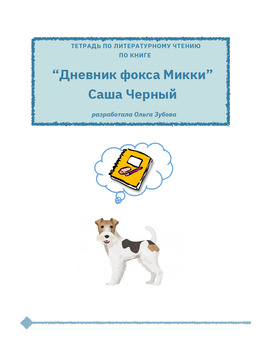 ТЕТРАДЬ ПО ЛИТЕРАТУРНОМУ ЧТЕНИЮ
ПО КНИГЕ

“Дневник фокса Микки”
Саша Черный

разработала Ольга Зубова